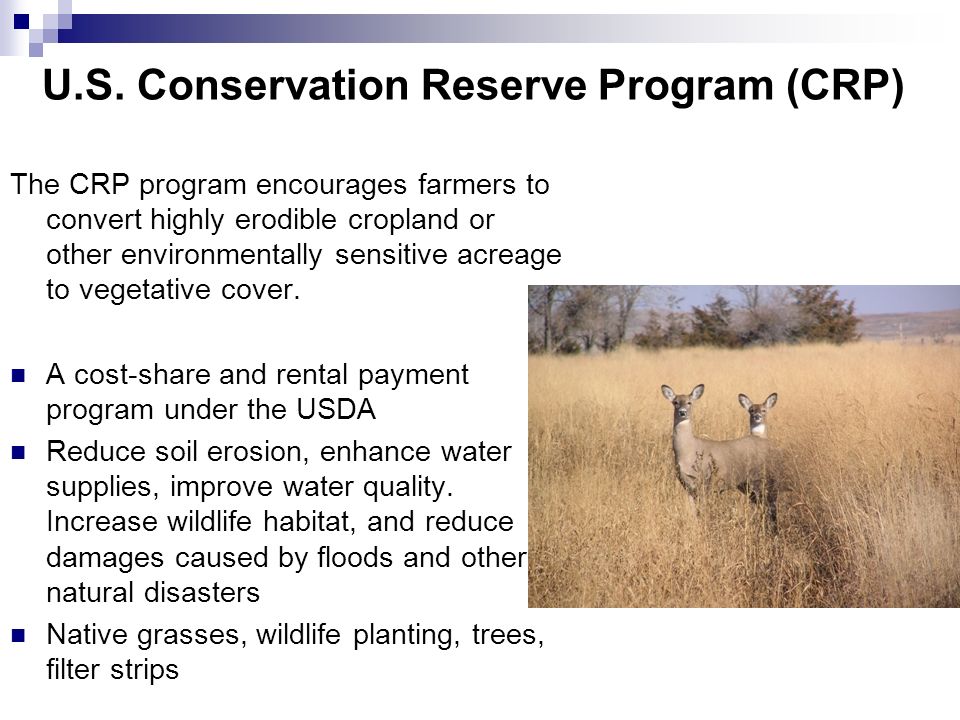 U.S. Conservation Reserve Program (CRP)

The CRP program encourages farmers to convert highly erodible cropland or other environmentally sensitive acreage to vegetative cover.

- A cost-share and rental payment program under the USDA
- Reduce soil erosion, enhance water supplies, improve water quality. Increase wildlife habitat, and reduce damages caused by floods and other natural disasters
- Native grasses, wildlife planting, trees, filter strips